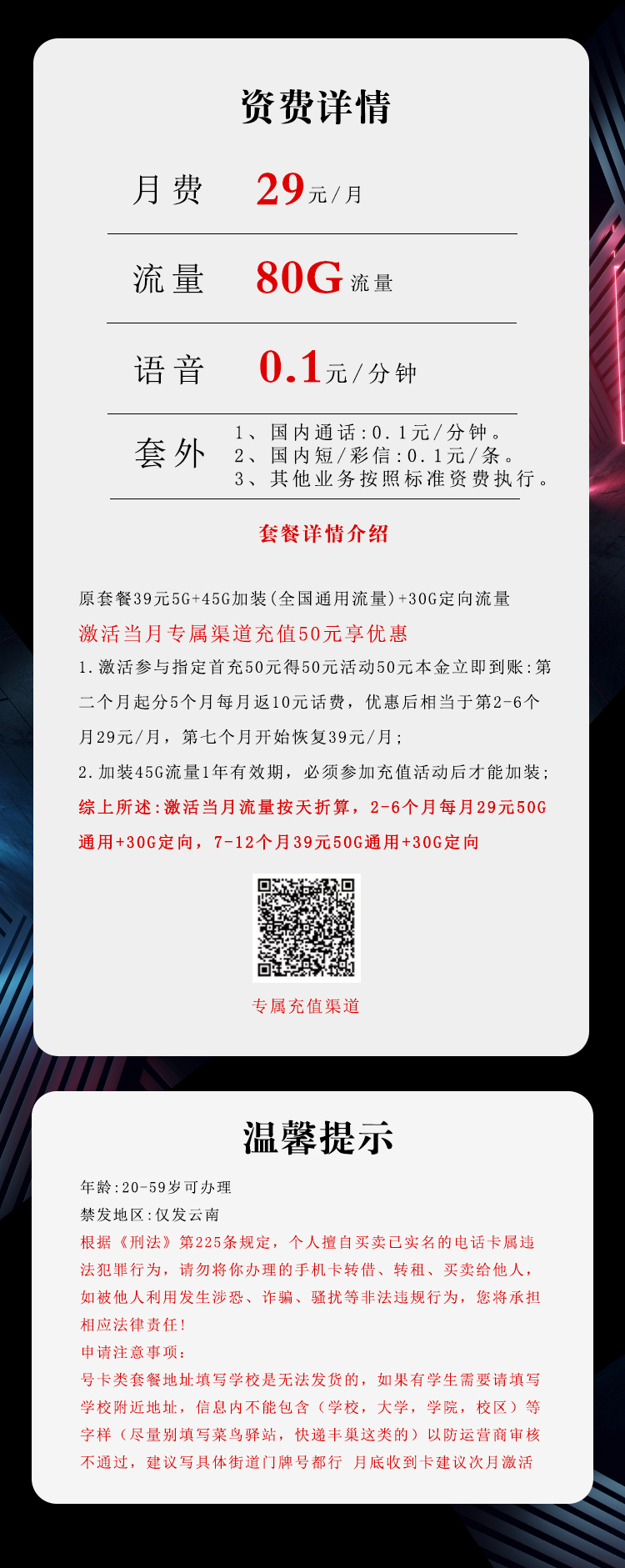 资费详情

月费 29元/月

流量 80G流量

语音 0.1元/分钟

套外 1、国内通话:0.1元/分钟。
2、国内短/彩信:0.1元/条。
3、其他业务按照标准资费执行。

套餐详情介绍

原套餐39元5G+45G加装(全国通用流量)+30G定向流量
激活当月专属渠道充值50元享优惠
1.激活参与指定首充50元得50元活动50元本金立即到账:第二个月起分5个月每月返10元话费，优惠后相当于第2-6个月29元/月，第七个月开始恢复39元/月;
2.加装45G流量1年有效期，必须参加充值活动后才能加装;
综上所述:激活当月流量按天折算，2-6个月每月29元50G通用+30G定向，7-12个月39元50G通用+30G定向

专属充值渠道

温馨提示

年龄:20-59岁可办理
禁发地区:仅发云南
根据《刑法》第225条规定，个人擅自买卖已实名的电话卡属违法犯罪行为，请勿将你办理的手机卡转借、转租、买卖给他人，如被他人利用发生涉恐、诈骗、骚扰等非法违规行为，您将承担相应法律责任!
申请注意事项:
号卡类套餐地址填写学校是无法发货的，如果有学生需要请填写学校附近地址，信息内不能包含（学校，大学，学院，校区）等字样（尽量别填写菜鸟驿站，快递丰巢这类的）以防运营商审核不通过，建议写具体街道门牌号都行 月底收到卡建议次月激活